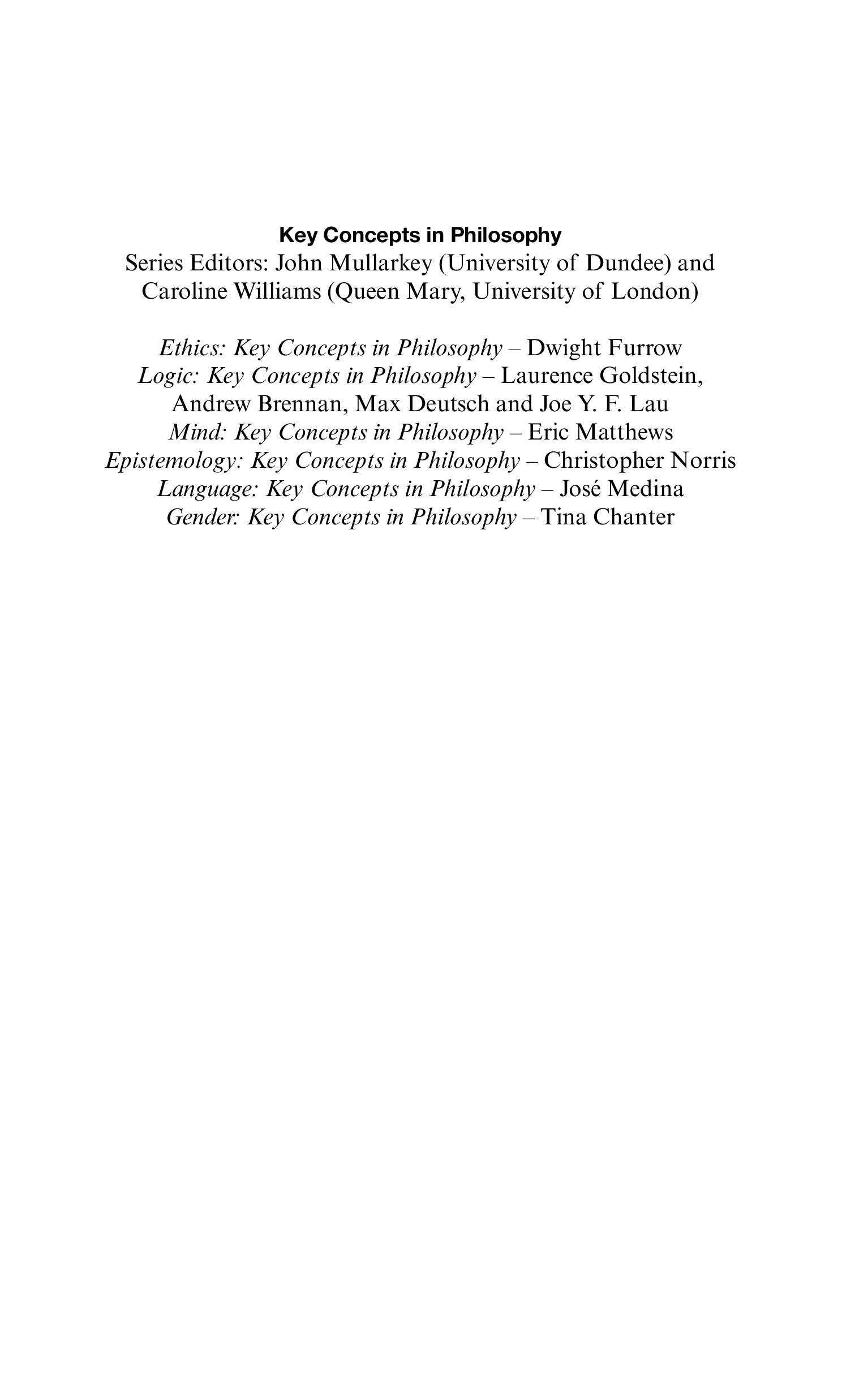 Key Concepts in Philosophy
Series Editors: John Mullarkey (University of Dundee) and Caroline Williams (Queen Mary, University of London)

Ethics: Key Concepts in Philosophy – Dwight Furrow
Logic: Key Concepts in Philosophy – Laurence Goldstein, Andrew Brennan, Max Deutsch and Joe Y. F. Lau
Mind: Key Concepts in Philosophy – Eric Matthews
Epistemology: Key Concepts in Philosophy – Christopher Norris
Language: Key Concepts in Philosophy – José Medina
Gender: Key Concepts in Philosophy – Tina Chanter